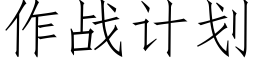 作战计划